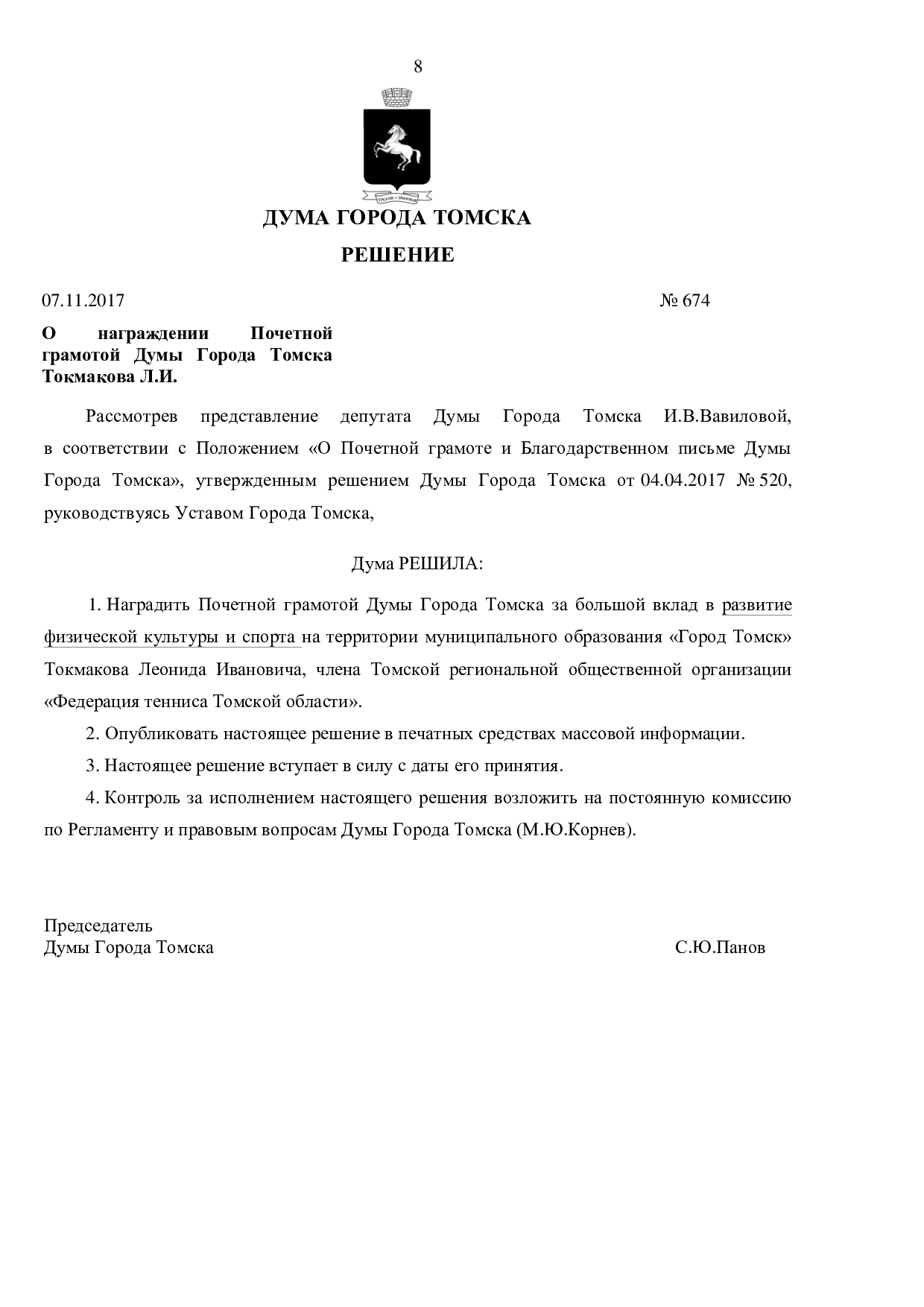 8

ДУМА ГОРОДА ТОМСКА

РЕШЕНИЕ

07.11.2017 № 674

О награждении Почетной грамотой Думы Города Томска Токмакова Л.И.

Рассмотрев представление депутата Думы Города Томска И.В.Вавиловой, в соответствии с Положением «О Почетной грамоте и Благодарственном письме Думы Города Томска», утвержденным решением Думы Города Томска от 04.04.2017 № 520, руководствуясь Уставом Города Томска,

Дума РЕШИЛА:

1. Наградить Почетной грамотой Думы Города Томска за большой вклад в развитие физической культуры и спорта на территории муниципального образования «Город Томск» Токмакова Леонида Ивановича, члена Томской региональной общественной организации «Федерация тенниса Томской области».

2. Опубликовать настоящее решение в печатных средствах массовой информации.

3. Настоящее решение вступает в силу с даты его принятия.

4. Контроль за исполнением настоящего решения возложить на постоянную комиссию по Регламенту и правовым вопросам Думы Города Томска (М.Ю.Корнев).

Председатель
Думы Города Томска С.Ю.Панов